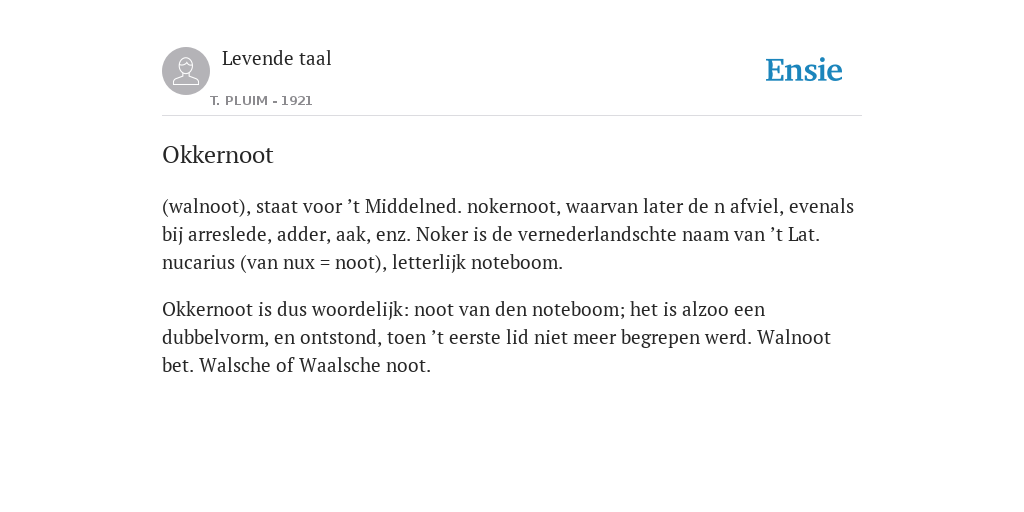 Levende taal

T. PLUIM - 1921

Ensie

Okkernoot

(walnoot), staat voor ’t Middelned. nokernoot, waarvan later de n afviel, evenals bij arreslede, adder, aak, enz. Noker is de vernederlandschte naam van ’t Lat. nucarius (van nux = noot), letterlijk noteboom.

Okkernoot is dus woordelijk: noot van den noteboom; het is alzoo een dubbelvorm, en ontstond, toen ’t eerste lid niet meer begrepen werd. Walnoot bet. Walsche of Waalsche noot.